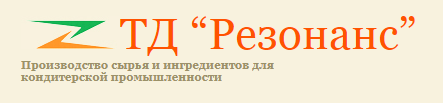 ТД “Резонанс”

Производство сырья и ингредиентов для кондитерской промышленности